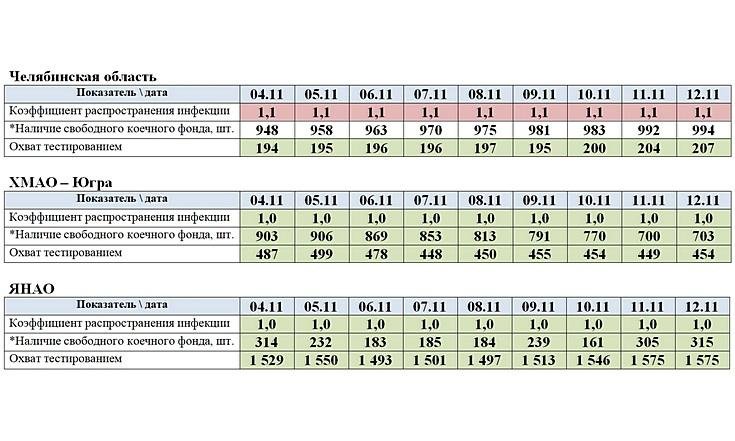 Челябинская область

| Показатель \ дата | 04.11 | 05.11 | 06.11 | 07.11 | 08.11 | 09.11 | 10.11 | 11.11 | 12.11 |
|---|---|---|---|---|---|---|---|---|---|
| Коэффициент распространения инфекции | 1,1 | 1,1 | 1,1 | 1,1 | 1,1 | 1,1 | 1,1 | 1,1 | 1,1 |
| *Наличие свободного коечного фонда, шт. | 948 | 958 | 963 | 970 | 975 | 981 | 983 | 992 | 994 |
| Охват тестированием | 194 | 195 | 196 | 196 | 197 | 195 | 200 | 204 | 207 |

ХМАО – Югра

| Показатель \ дата | 04.11 | 05.11 | 06.11 | 07.11 | 08.11 | 09.11 | 10.11 | 11.11 | 12.11 |
|---|---|---|---|---|---|---|---|---|---|
| Коэффициент распространения инфекции | 1,0 | 1,0 | 1,0 | 1,0 | 1,0 | 1,0 | 1,0 | 1,0 | 1,0 |
| *Наличие свободного коечного фонда, шт. | 903 | 906 | 869 | 853 | 813 | 791 | 770 | 700 | 703 |
| Охват тестированием | 487 | 499 | 478 | 448 | 450 | 455 | 454 | 449 | 454 |

ЯНАО

| Показатель \ дата | 04.11 | 05.11 | 06.11 | 07.11 | 08.11 | 09.11 | 10.11 | 11.11 | 12.11 |
|---|---|---|---|---|---|---|---|---|---|
| Коэффициент распространения инфекции | 1,0 | 1,0 | 1,0 | 1,0 | 1,0 | 1,0 | 1,0 | 1,0 | 1,0 |
| *Наличие свободного коечного фонда, шт. | 314 | 232 | 183 | 185 | 184 | 239 | 161 | 305 | 315 |
| Охват тестированием | 1 529 | 1 550 | 1 493 | 1 501 | 1 497 | 1 513 | 1 546 | 1 575 | 1 575 |